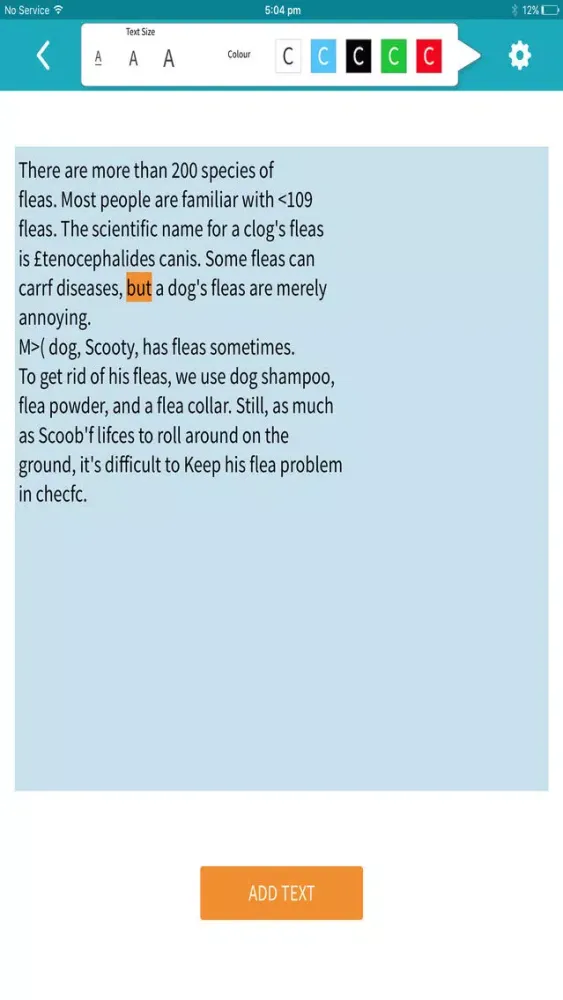 No Service
5:04 pm
12%

Text Size
A A A
Colour
C C C C C

There are more than 200 species of fleas. Most people are familiar with <109 fleas. The scientific name for a clog's fleas is £tenocephalides canis. Some fleas can carrf diseases, but a dog's fleas are merely annoying.
M>( dog, Scooty, has fleas sometimes. To get rid of his fleas, we use dog shampoo, flea powder, and a flea collar. Still, as much as Scoob'f lifces to roll around on the ground, it's difficult to Keep his flea problem in checfc.

ADD TEXT